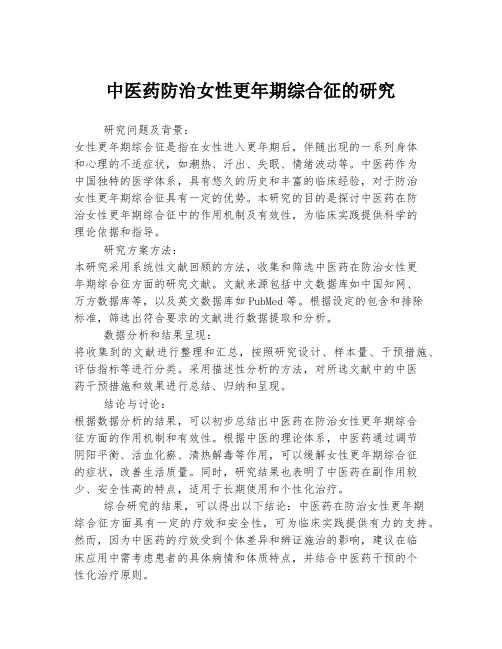 中医药防治女性更年期综合征的研究

研究问题及背景：

女性更年期综合征是指在女性进入更年期后，伴随出现的一系列身体和心理的不适症状，如潮热、汗出、失眠、情绪波动等。中医药作为中国独特的医学体系，具有悠久的历史和丰富的临床经验，对于防治女性更年期综合征具有一定的优势。本研究的目的是探讨中医药在防治女性更年期综合征中的作用机制及有效性，为临床实践提供科学的理论依据和指导。

研究方案方法：

本研究采用系统性文献回顾的方法，收集和筛选中医药在防治女性更年期综合征方面的研究文献。文献来源包括中文数据库如中国知网、万方数据库等，以及英文数据库如PubMed等。根据设定的包含和排除标准，筛选出符合要求的文献进行数据提取和分析。

数据分析和结果呈现：

将收集到的文献进行整理和汇总，按照研究设计、样本量、干预措施、评估指标等进行分类。采用描述性分析的方法，对所选文献中的中医药干预措施和效果进行总结、归纳和呈现。

结论与讨论：

根据数据分析的结果，可以初步总结出中医药在防治女性更年期综合征方面的作用机制和有效性。根据中医的理论体系，中医药通过调节阴阳平衡、活血化瘀、清热解毒等作用，可以缓解女性更年期综合征的症状，改善生活质量。同时，研究结果也表明了中医药在副作用较少、安全性高的特点，适用于长期使用和个性化治疗。

综合研究的结果，可以得出以下结论：中医药在防治女性更年期综合征方面具有一定的疗效和安全性，可为临床实践提供有力的支持。然而，因为中医药的疗效受到个体差异和辨证施治的影响，建议在临床应用中需考虑患者的具体病情和体质特点，并结合中医药干预的个性化治疗原则。